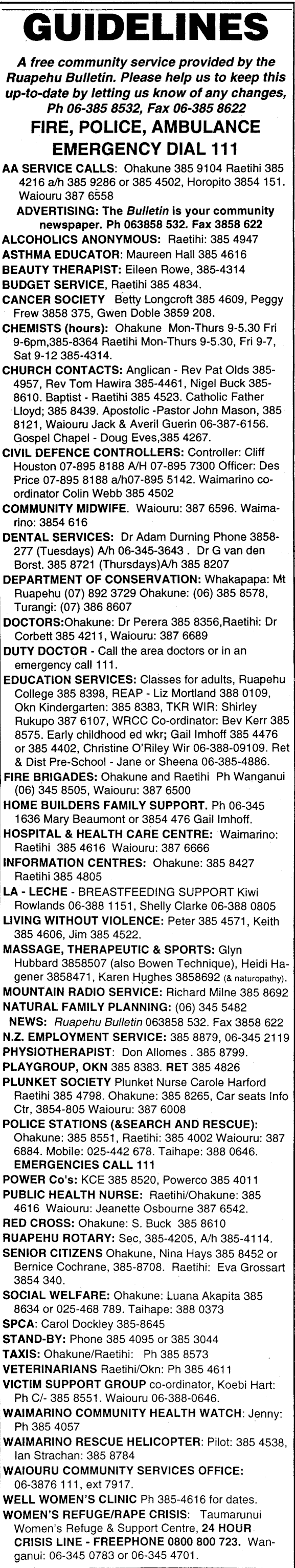 GUIDELINES

A free community service provided by the Ruapehu Bulletin. Please help us to keep this up-to-date by letting us know of any changes, Ph 06-385 8532, Fax 06-385 8622

FIRE, POLICE, AMBULANCE EMERGENCY DIAL 111

AA SERVICE CALLS: Ohakune 385 9104 Raetihi 385 4216 a/h 385 9286 or 385 4502, Horopito 3854 151. Waiouru 387 6558

ADVERTISING: The Bulletin is your community newspaper. Ph 063858 532. Fax 3858 622

ALCOHOLICS ANONYMOUS: Raetihi: 385 4947

ASTHMA EDUCATOR: Maureen Hall 385 4616

BEAUTY THERAPIST: Eileen Rowe, 385-4314

BUDGET SERVICE, Raetihi 385 4834.

CANCER SOCIETY Betty Longcroft 385 4609, Peggy Frew 3858 375, Gwen Doble 3859 208.

CHEMISTS (hours): Ohakune Mon-Thurs 9-5.30 Fri 9-6pm,385-8364 Raetihi Mon-Thurs 9-5.30, Fri 9-7, Sat 9-12 385-4314.

CHURCH CONTACTS: Anglican - Rev Pat Olds 385-4957, Rev Tom Hawira 385-4461, Nigel Buck 385-8610. Baptist - Raetihi 385 4523. Catholic Father Lloyd; 385 8439. Apostolic -Pastor John Mason, 385 8121, Waiouru Jack & Averil Guerin 06-387-6156. Gospel Chapel - Doug Eves,385 4267.

CIVIL DEFENCE CONTROLLERS: Controller: Cliff Houston 07-895 8188 A/H 07-895 7300 Officer: Des Price 07-895 8188 a/h07-895 5142. Waimarino co-ordinator Colin Webb 385 4502

COMMUNITY MIDWIFE. Waiouru: 387 6596. Waimarino: 3854 616

DENTAL SERVICES: Dr Adam Durning Phone 3858-277 (Tuesdays) A/h 06-345-3643 . Dr G van den Borst. 385 8721 (Thursdays)A/h 385 8207

DEPARTMENT OF CONSERVATION: Whakapapa: Mt Ruapehu (07) 892 3729 Ohakune: (06) 385 8578, Turangi: (07) 386 8607

DOCTORS:Ohakune: Dr Perera 385 8356,Raetihi: Dr Corbett 385 4211, Waiouru: 387 6689

DUTY DOCTOR - Call the area doctors or in an emergency call 111.

EDUCATION SERVICES: Classes for adults, Ruapehu College 385 8398, REAP - Liz Mortland 388 0109, Okn Kindergarten: 385 8383, TKR WIR: Shirley Rukupo 387 6107, WRCC Co-ordinator: Bev Kerr 385 8575. Early childhood ed wkr; Gail Imhoff 385 4476 or 385 4402, Christine O'Riley Wir 06-388-09109. Ret & Dist Pre-School - Jane or Sheena 06-385-4886.

FIRE BRIGADES: Ohakune and Raetihi Ph Wanganui (06) 345 8505, Waiouru: 387 6500

HOME BUILDERS FAMILY SUPPORT. Ph 06-345 1636 Mary Beaumont or 3854 476 Gail Imhoff.

HOSPITAL & HEALTH CARE CENTRE: Waimarino: Raetihi 385 4616 Waiouru: 387 6666

INFORMATION CENTRES: Ohakune: 385 8427 Raetihi 385 4805

LA - LECHE - BREASTFEEDING SUPPORT Kiwi Rowlands 06-388 1151, Shelly Clarke 06-388 0805

LIVING WITHOUT VIOLENCE: Peter 385 4571, Keith 385 4606, Jim 385 4522.

MASSAGE, THERAPEUTIC & SPORTS: Glyn Hubbard 3858507 (also Bowen Technique), Heidi Hagener 3858471, Karen Hughes 3858692 (& naturopathy).

MOUNTAIN RADIO SERVICE: Richard Milne 385 8692

NATURAL FAMILY PLANNING: (06) 345 5482

NEWS: Ruapehu Bulletin 063858 532. Fax 3858 622

N.Z. EMPLOYMENT SERVICE: 385 8879, 06-345 2119

PHYSIOTHERAPIST: Don Allomes . 385 8799.

PLAYGROUP, OKN 385 8383. RET 385 4826

PLUNKET SOCIETY Plunket Nurse Carole Harford Raetihi 385 4798. Ohakune: 385 8265, Car seats Info Ctr, 3854-805 Waiouru: 387 6008

POLICE STATIONS (&SEARCH AND RESCUE): Ohakune: 385 8551, Raetihi: 385 4002 Waiouru: 387 6884. Mobile: 025-442 678. Taihape: 388 0646.
EMERGENCIES CALL 111

POWER Co's: KCE 385 8520, Powerco 385 4011

PUBLIC HEALTH NURSE: Raetihi/Ohakune: 385 4616 Waiouru: Jeanette Osbourne 387 6542.

RED CROSS: Ohakune: S. Buck 385 8610

RUAPEHU ROTARY: Sec, 385-4205, A/h 385-4114.

SENIOR CITIZENS Ohakune, Nina Hays 385 8452 or Bernice Cochrane, 385-8708. Raetihi: Eva Grossart 3854 340.

SOCIAL WELFARE: Ohakune: Luana Akapita 385 8634 or 025-468 789. Taihape: 388 0373

SPCA: Carol Dockley 385-8645

STAND-BY: Phone 385 4095 or 385 3044

TAXIS: Ohakune/Raetihi: Ph 385 8573

VETERINARIANS Raetihi/Okn: Ph 385 4611

VICTIM SUPPORT GROUP co-ordinator, Koebi Hart: Ph C/- 385 8551. Waiouru 06-388-0646.

WAIMARINO COMMUNITY HEALTH WATCH: Jenny: Ph 385 4057

WAIMARINO RESCUE HELICOPTER: Pilot: 385 4538, Ian Strachan: 385 8784

WAIOURU COMMUNITY SERVICES OFFICE: 06-3876 111, ext 7917.

WELL WOMEN'S CLINIC Ph 385-4616 for dates.

WOMEN'S REFUGE/RAPE CRISIS: Taumarunui Women's Refuge & Support Centre, 24 HOUR CRISIS LINE - FREEPHONE 0800 800 723. Wanganui: 06-345 0783 or 06-345 4701.